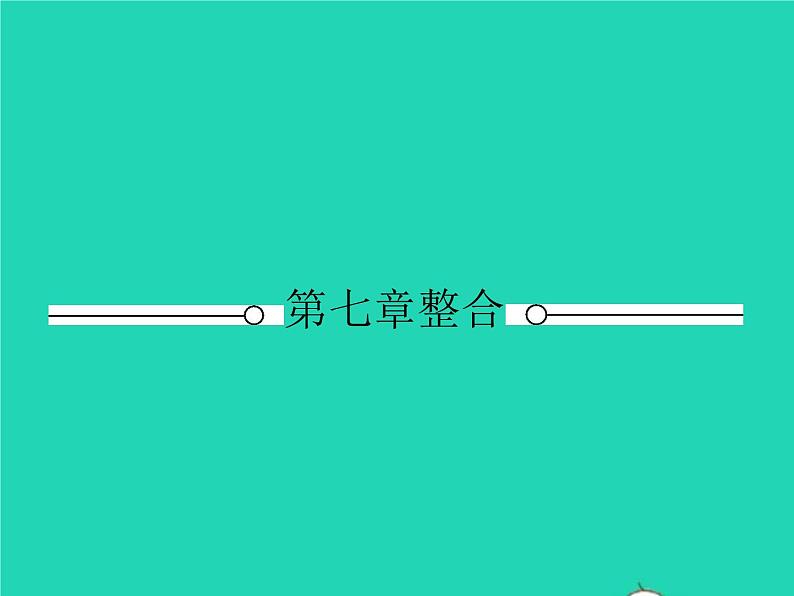 第七章整合